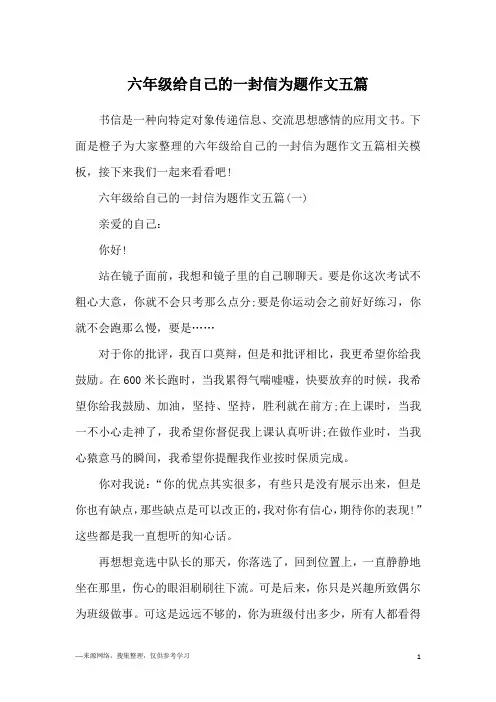 六年级给自己的一封信为题作文五篇

书信是一种向特定对象传递信息、交流思想感情的应用文书。下面是橙子为大家整理的六年级给自己的一封信为题作文五篇相关模板，接下来我们一起来看看吧!

六年级给自己的一封信为题作文五篇(一)

亲爱的自己：

你好!

站在镜子面前，我想和镜子里的自己聊聊天。要是你这次考试不粗心大意，你就不会只考那么点分;要是你运动会之前好好练习，你就不会跑那么慢，要是……

对于你的批评，我百口莫辩，但是和批评相比，我更希望你给我鼓励。在600米长跑时，当我累得气喘嘘嘘，快要放弃的时候，我希望你给我鼓励、加油，坚持、坚持，胜利就在前方;在上课时，当我一不小心走神了，我希望你督促我上课认真听讲;在做作业时，当我心猿意马的瞬间，我希望你提醒我作业按时保质完成。

你对我说：“你的优点其实很多，有些只是没有展示出来，但是你也有缺点，那些缺点是可以改正的，我对你有信心，期待你的表现!”这些都是我一直想听的知心话。

再想想竞选中队长的那天，你落选了，回到位置上，一直静静地坐在那里，伤心的眼泪刷刷往下流。可是后来，你只是兴趣所致偶尔为班级做事。可这是远远不够的，你为班级付出多少，所有人都看得

—来源网络，搜集整理，仅供参考学习

1